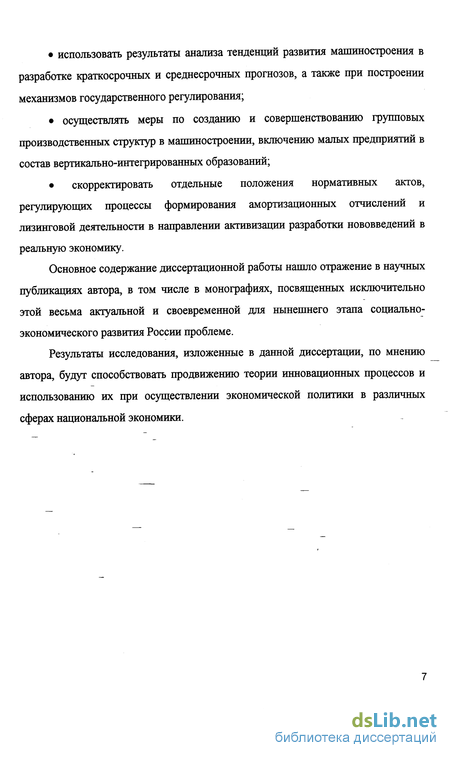 • использовать результаты анализа тенденций развития машиностроения в разработке краткосрочных и среднесрочных прогнозов, а также при построении механизмов государственного регулирования;

• осуществлять меры по созданию и совершенствованию групповых производственных структур в машиностроении, включению малых предприятий в состав вертикально-интегрированных образований;

• скорректировать отдельные положения нормативных актов, регулирующих процессы формирования амортизационных отчислений и лизинговой деятельности в направлении активизации разработки нововведений в реальную экономику.

Основное содержание диссертационной работы нашло отражение в научных публикациях автора, в том числе в монографиях, посвященных исключительно этой весьма актуальной и своевременной для нынешнего этапа социально-экономического развития России проблеме.

Результаты исследования, изложенные в данной диссертации, по мнению автора, будут способствовать продвижению теории инновационных процессов и использованию их при осуществлении экономической политики в различных сферах национальной экономики.

7

dsLib.net
библиотека диссертаций